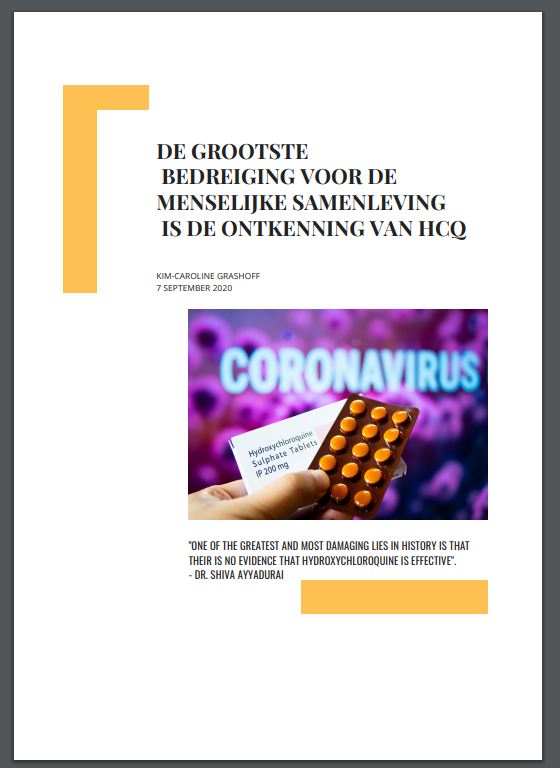 DE GROOTSTE
BEDREIGING VOOR DE
MENSELIJKE SAMENLEVING
IS DE ONTKENNING VAN HCQ

KIM-CAROLINE GRASHOFF
7 SEPTEMBER 2020

CORONAVIRUS

Hydroxychloroquine Sulphate Tablets IP 200 mg

"ONE OF THE GREATEST AND MOST DAMAGING LIES IN HISTORY IS THAT THEIR IS NO EVIDENCE THAT HYDROXYCHLOROQUINE IS EFFECTIVE".
- DR. SHIVA AYYADURAI